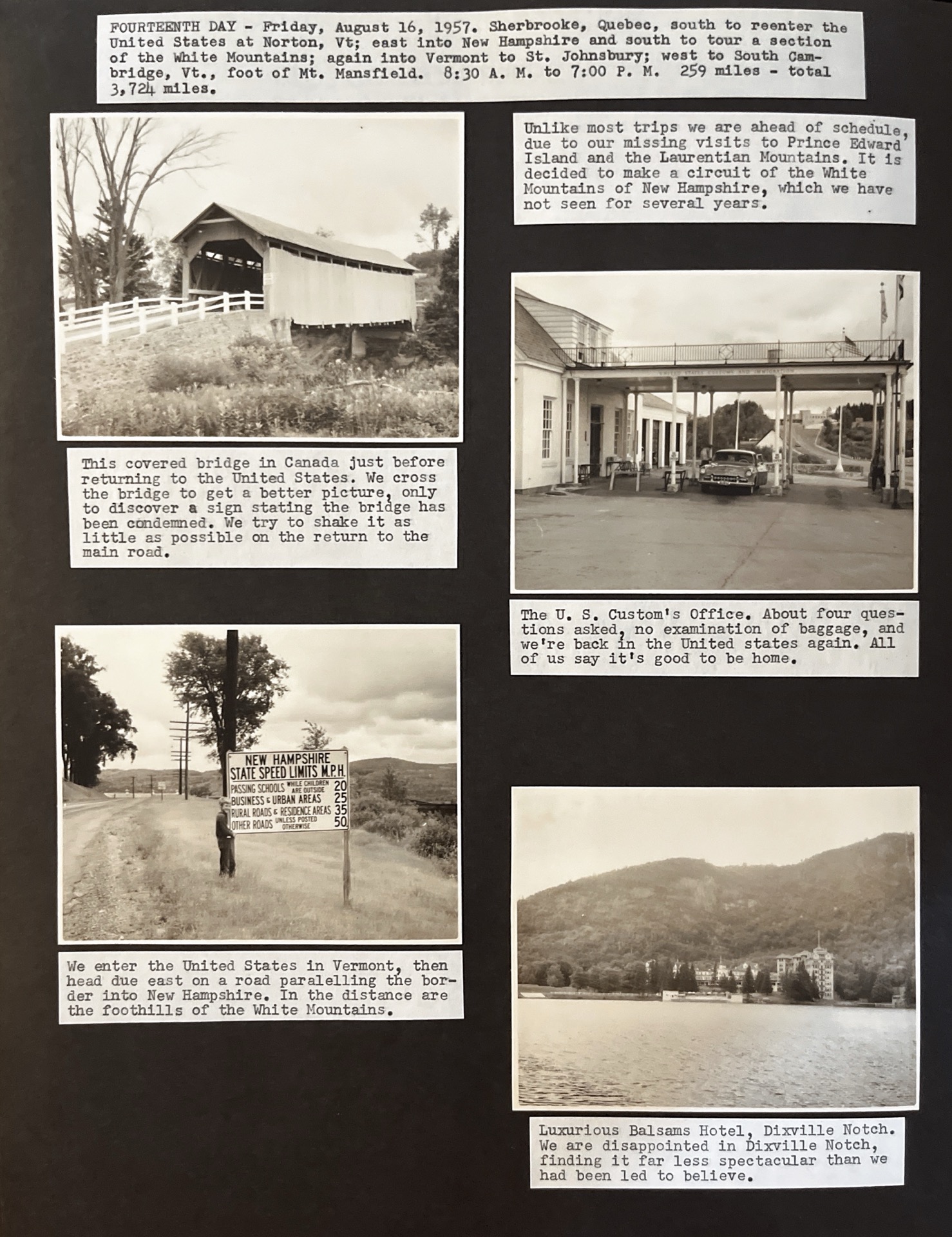 FOURTEENTH DAY - Friday, August 16, 1957. Sherbrooke, Quebec, south to reenter the United States at Norton, Vt; east into New Hampshire and south to tour a section of the White Mountains; again into Vermont to St. Johnsbury; west to South Cambridge, Vt., foot of Mt. Mansfield. 8:30 A. M. to 7:00 P. M. 259 miles - total 3,724 miles.

This covered bridge in Canada just before returning to the United States. We cross the bridge to get a better picture, only to discover a sign stating the bridge has been condemned. We try to shake it as little as possible on the return to the main road.

NEW HAMPSHIRE
STATE SPEED LIMITS M.P.H.
PASSING SCHOOLS WHILE CHILDREN ARE OUTSIDE 20
BUSINESS & URBAN AREAS 25
RURAL ROADS & RESIDENCE AREAS 35
OTHER ROADS UNLESS POSTED OTHERWISE 50

We enter the United States in Vermont, then head due east on a road paralelling the border into New Hampshire. In the distance are the foothills of the White Mountains.

Unlike most trips we are ahead of schedule, due to our missing visits to Prince Edward Island and the Laurentian Mountains. It is decided to make a circuit of the White Mountains of New Hampshire, which we have not seen for several years.

The U. S. Custom's Office. About four questions asked, no examination of baggage, and we're back in the United states again. All of us say it's good to be home.

Luxurious Balsams Hotel, Dixville Notch. We are disappointed in Dixville Notch, finding it far less spectacular than we had been led to believe.